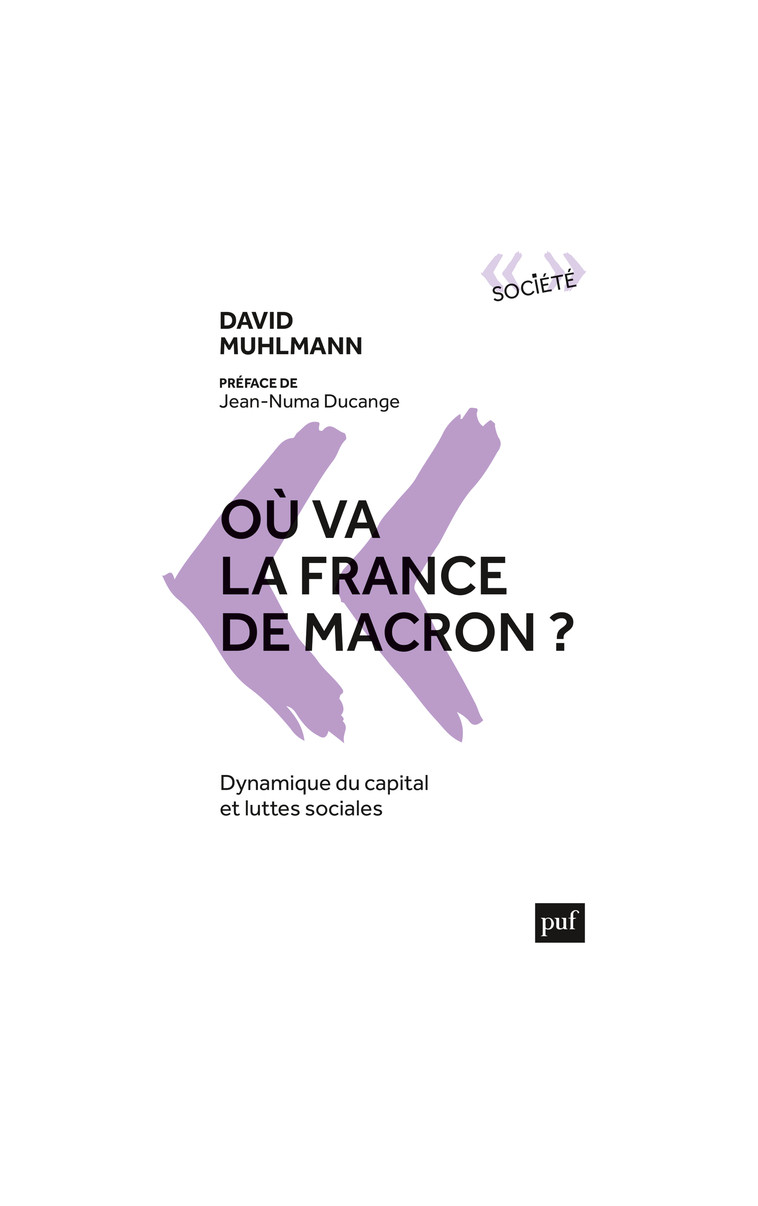 SOCIÉTÉ

DAVID MUHLMANN

PRÉFACE DE
Jean-Numa Ducange

OÙ VA LA FRANCE DE MACRON ?

Dynamique du capital et luttes sociales

puf